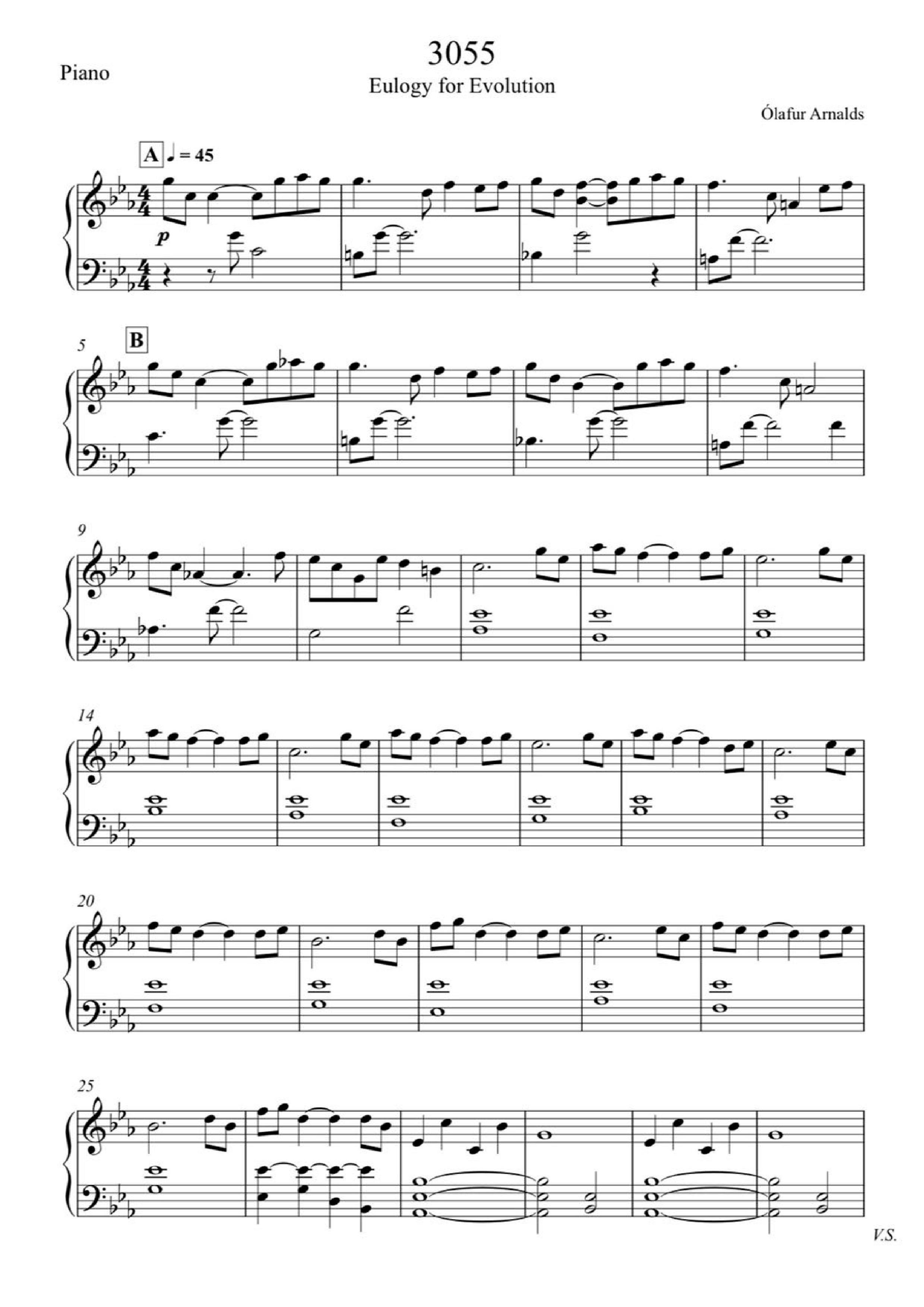 Piano

3055

Eulogy for Evolution

Ólafur Arnalds

A ♩ = 45

p

5

B

9

14

20

25

V.S.